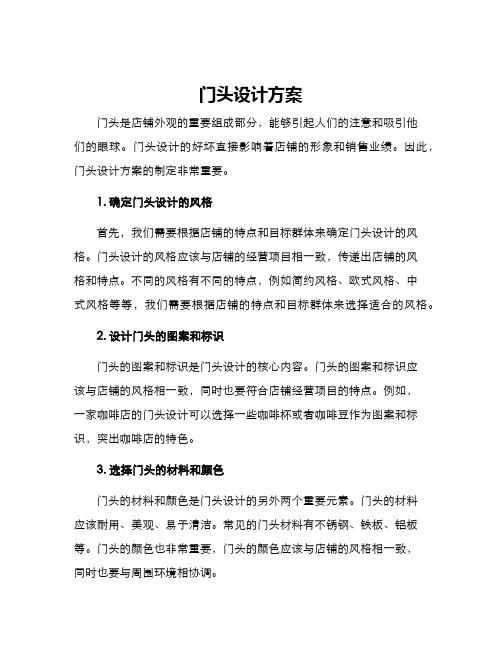 门头设计方案

门头是店铺外观的重要组成部分，能够引起人们的注意和吸引他们的眼球。门头设计的好坏直接影响着店铺的形象和销售业绩。因此，门头设计方案的制定非常重要。

1. 确定门头设计的风格

首先，我们需要根据店铺的特点和目标群体来确定门头设计的风格。门头设计的风格应该与店铺的经营项目相一致，传递出店铺的风格和特点。不同的风格有不同的特点，例如简约风格、欧式风格、中式风格等等，我们需要根据店铺的特点和目标群体来选择适合的风格。

2. 设计门头的图案和标识

门头的图案和标识是门头设计的核心内容。门头的图案和标识应该与店铺的风格相一致，同时也要符合店铺经营项目的特点。例如，一家咖啡店的门头设计可以选择一些咖啡杯或者咖啡豆作为图案和标识，突出咖啡店的特色。

3. 选择门头的材料和颜色

门头的材料和颜色是门头设计的另外两个重要元素。门头的材料应该耐用、美观、易于清洁。常见的门头材料有不锈钢、铁板、铝板等。门头的颜色也非常重要，门头的颜色应该与店铺的风格相一致，同时也要与周围环境相协调。